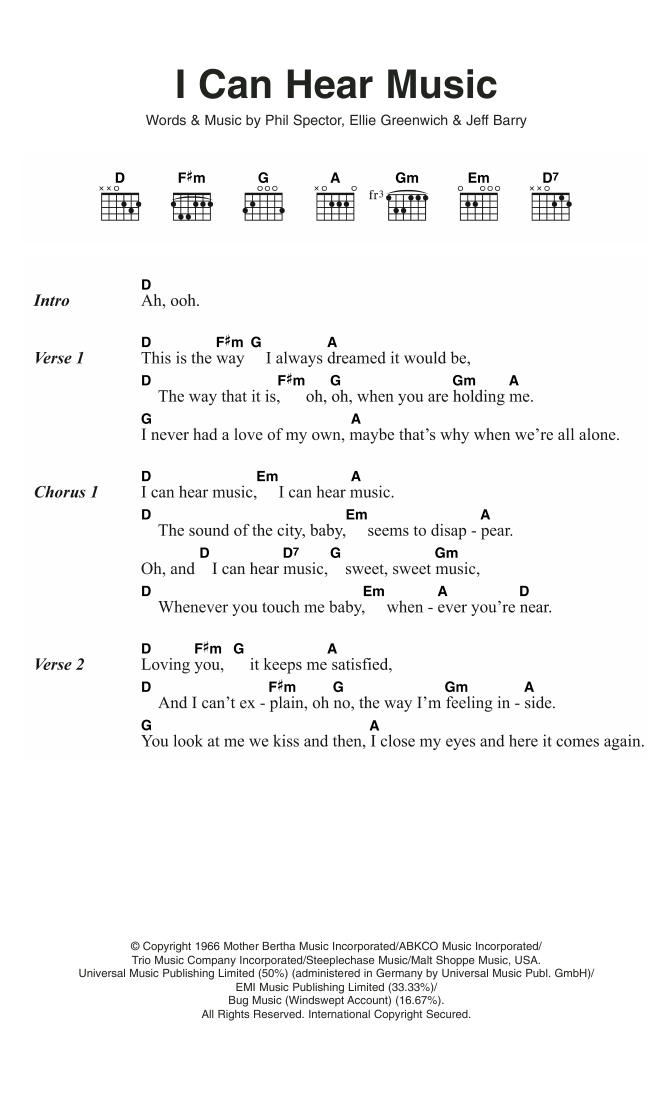 I Can Hear Music

Words & Music by Phil Spector, Ellie Greenwich & Jeff Barry

D F♯m G A Gm Em D7
fr3

Intro
D
Ah, ooh.

Verse 1
D F♯m G A
This is the way I always dreamed it would be,
D F♯m G Gm A
The way that it is, oh, oh, when you are holding me.
G A
I never had a love of my own, maybe that's why when we're all alone.

Chorus 1
D Em A
I can hear music, I can hear music.
D Em A
The sound of the city, baby, seems to disap - pear.
D D7 G Gm
Oh, and I can hear music, sweet, sweet music,
D Em A D
Whenever you touch me baby, when - ever you're near.

Verse 2
D F♯m G A
Loving you, it keeps me satisfied,
D F♯m G Gm A
And I can't ex - plain, oh no, the way I'm feeling in - side.
G A
You look at me we kiss and then, I close my eyes and here it comes again.

© Copyright 1966 Mother Bertha Music Incorporated/ABKCO Music Incorporated/
Trio Music Company Incorporated/Steeplechase Music/Malt Shoppe Music, USA.
Universal Music Publishing Limited (50%) (administered in Germany by Universal Music Publ. GmbH)/
EMI Music Publishing Limited (33.33%)/
Bug Music (Windswept Account) (16.67%).
All Rights Reserved. International Copyright Secured.